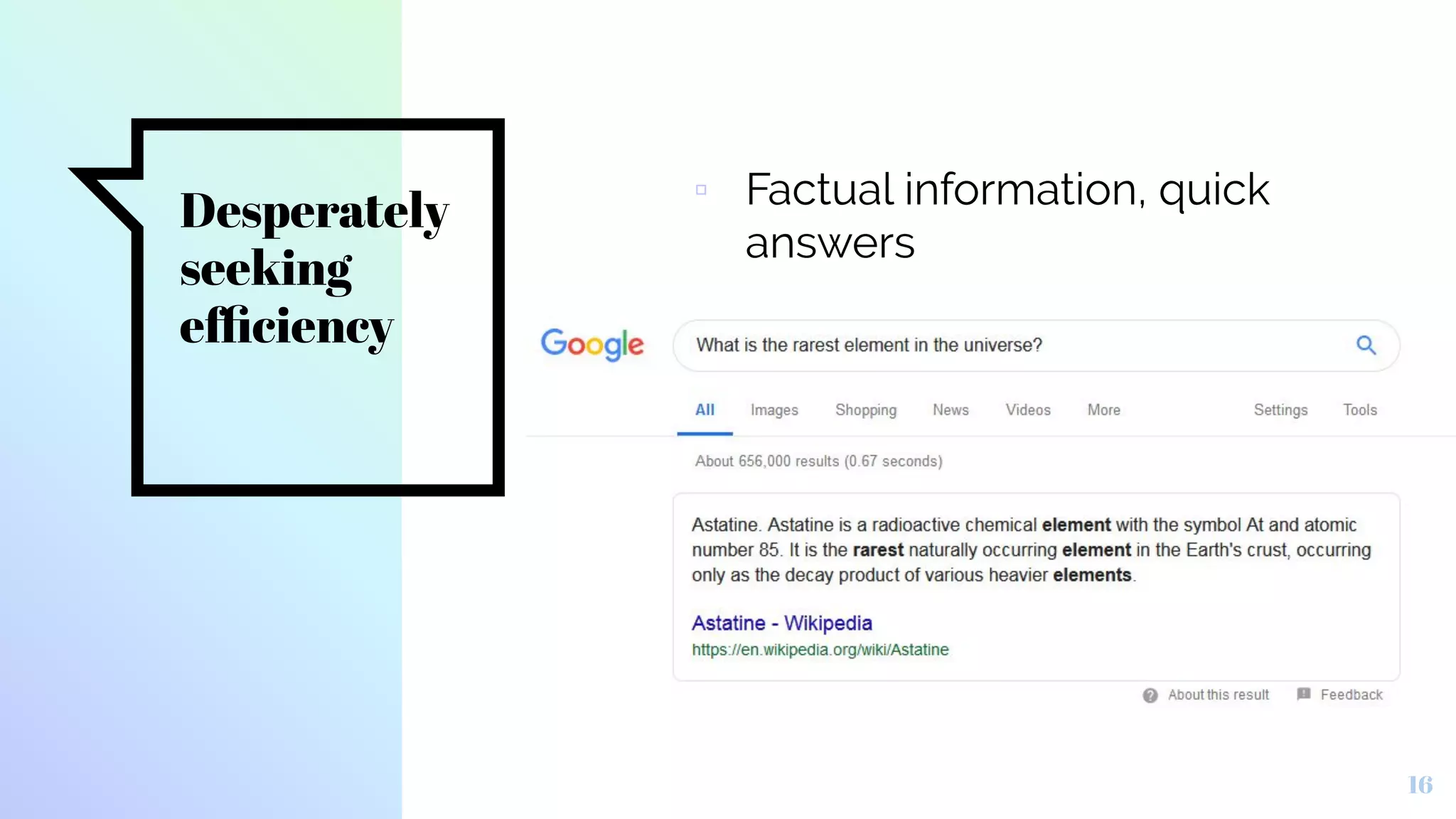 Desperately seeking efficiency

Factual information, quick answers

Google

What is the rarest element in the universe?

All Images Shopping News Videos More Settings Tools

About 656,000 results (0.67 seconds)

Astatine. Astatine is a radioactive chemical element with the symbol At and atomic number 85. It is the rarest naturally occurring element in the Earth's crust, occurring only as the decay product of various heavier elements.

Astatine - Wikipedia
https://en.wikipedia.org/wiki/Astatine

About this result Feedback

16